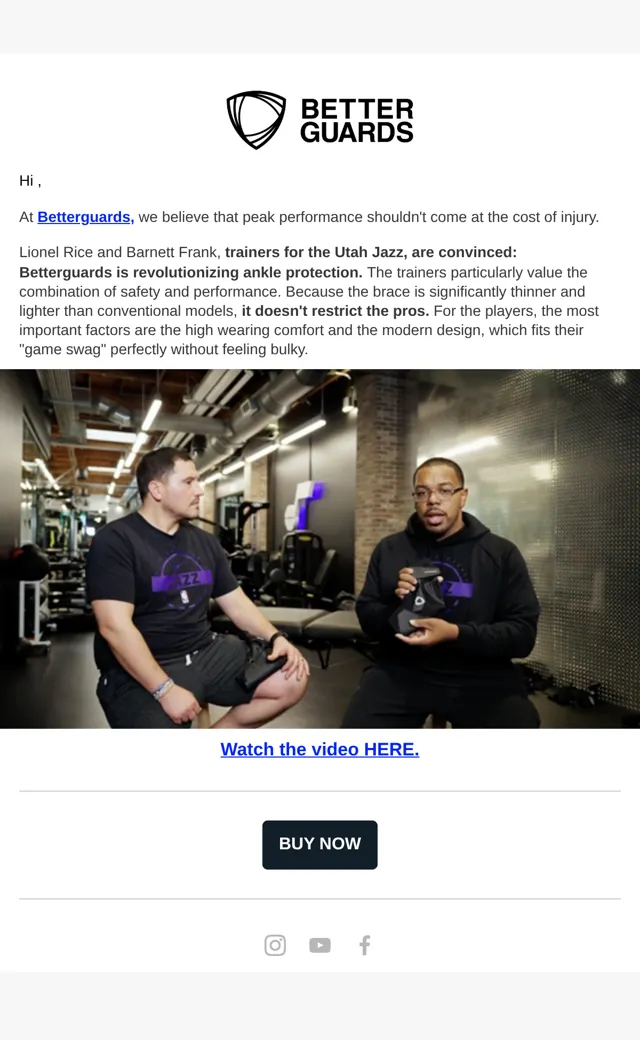 BETTER
GUARDS

Hi ,

At Betterguards, we believe that peak performance shouldn't come at the cost of injury.

Lionel Rice and Barnett Frank, trainers for the Utah Jazz, are convinced: Betterguards is revolutionizing ankle protection. The trainers particularly value the combination of safety and performance. Because the brace is significantly thinner and lighter than conventional models, it doesn't restrict the pros. For the players, the most important factors are the high wearing comfort and the modern design, which fits their "game swag" perfectly without feeling bulky.

Watch the video HERE.

BUY NOW